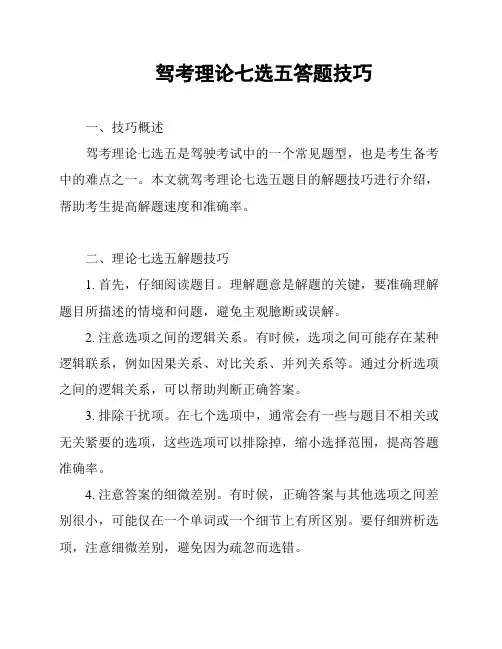 驾考理论七选五答题技巧

一、技巧概述

驾考理论七选五是驾驶考试中的一个常见题型，也是考生备考中的难点之一。本文就驾考理论七选五题目的解题技巧进行介绍，帮助考生提高解题速度和准确率。

二、理论七选五解题技巧

1. 首先，仔细阅读题目。理解题意是解题的关键，要准确理解题目所描述的情境和问题，避免主观臆断或误解。

2. 注意选项之间的逻辑关系。有时候，选项之间可能存在某种逻辑联系，例如因果关系、对比关系、并列关系等。通过分析选项之间的逻辑关系，可以帮助判断正确答案。

3. 排除干扰项。在七个选项中，通常会有一些与题目不相关或无关紧要的选项，这些选项可以排除掉，缩小选择范围，提高答题准确率。

4. 注意答案的细微差别。有时候，正确答案与其他选项之间差别很小，可能仅在一个单词或一个细节上有所区别。要仔细辨析选项，注意细微差别，避免因为疏忽而选错。